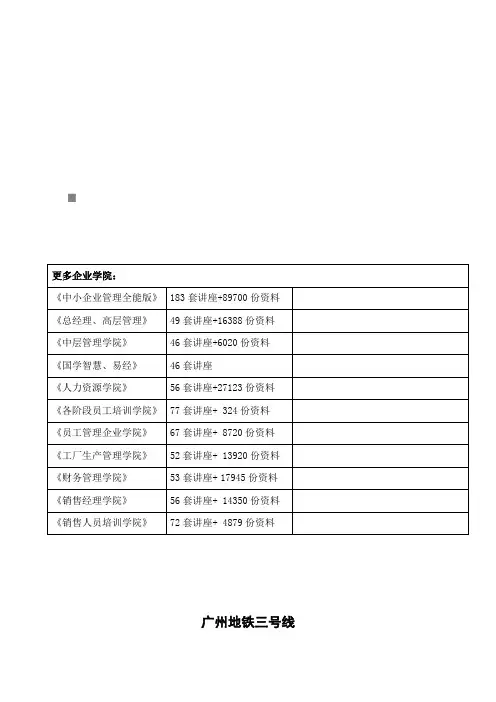 | 更多企业学院： | | |
|---|---|---|
| 《中小企业管理全能版》 | 183 套讲座+89700 份资料 | |
| 《总经理、高层管理》 | 49 套讲座+16388 份资料 | |
| 《中层管理学院》 | 46 套讲座+6020 份资料 | |
| 《国学智慧、易经》 | 46 套讲座 | |
| 《人力资源学院》 | 56 套讲座+27123 份资料 | |
| 《各阶段员工培训学院》 | 77 套讲座+ 324 份资料 | |
| 《员工管理企业学院》 | 67 套讲座+ 8720 份资料 | |
| 《工厂生产管理学院》 | 52 套讲座+ 13920 份资料 | |
| 《财务管理学院》 | 53 套讲座+ 17945 份资料 | |
| 《销售经理学院》 | 56 套讲座+ 14350 份资料 | |
| 《销售人员培训学院》 | 72 套讲座+ 4879 份资料 | |

广州地铁三号线